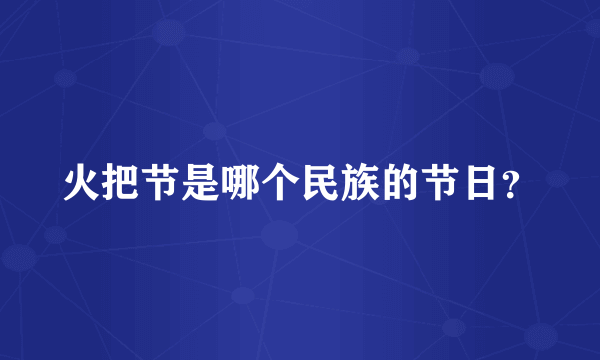 火把节是哪个民族的节日？